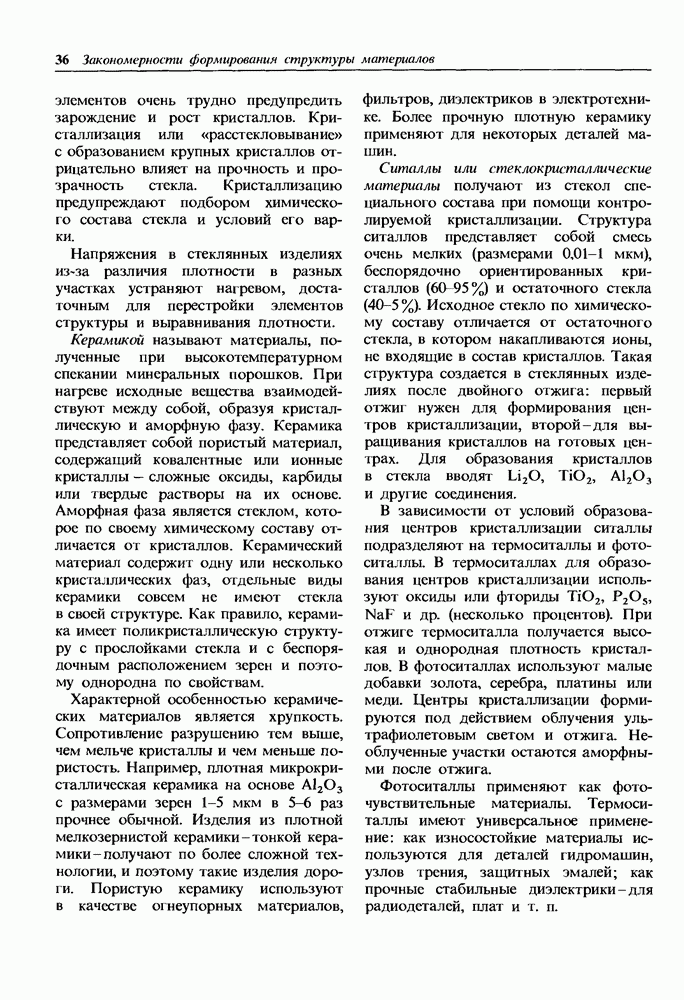 36 Закономерности формирования структуры материалов

элементов очень трудно предупредить зарождение и рост кристаллов. Кристаллизация или «расстекловывание» с образованием крупных кристаллов отрицательно влияет на прочность и прозрачность стекла. Кристаллизацию предупреждают подбором химического состава стекла и условий его варки.

Напряжения в стеклянных изделиях из-за различия плотности в разных участках устраняют нагревом, достаточным для перестройки элементов структуры и выравнивания плотности.

Керамикой называют материалы, полученные при высокотемпературном спекании минеральных порошков. При нагреве исходные вещества взаимодействуют между собой, образуя кристаллическую и аморфную фазу. Керамика представляет собой пористый материал, содержащий ковалентные или ионные кристаллы – сложные оксиды, карбиды или твердые растворы на их основе. Аморфная фаза является стеклом, которое по своему химическому составу отличается от кристаллов. Керамический материал содержит одну или несколько кристаллических фаз, отдельные виды керамики совсем не имеют стекла в своей структуре. Как правило, керамика имеет поликристаллическую структуру с прослойками стекла и с беспорядочным расположением зерен и поэтому однородна по свойствам.

Характерной особенностью керамических материалов является хрупкость. Сопротивление разрушению тем выше, чем мельче кристаллы и чем меньше пористость. Например, плотная микрокристаллическая керамика на основе $Al_2O_3$ с размерами зерен 1–5 мкм в 5–6 раз прочнее обычной. Изделия из плотной мелкозернистой керамики – тонкой керамики – получают по более сложной технологии, и поэтому такие изделия дороги. Пористую керамику используют в качестве огнеупорных материалов, фильтров, диэлектриков в электротехнике. Более прочную плотную керамику применяют для некоторых деталей машин.

Ситаллы или стеклокристаллические материалы получают из стекол специального состава при помощи контролируемой кристаллизации. Структура ситаллов представляет собой смесь очень мелких (размерами 0,01–1 мкм), беспорядочно ориентированных кристаллов (60–95%) и остаточного стекла (40–5%). Исходное стекло по химическому составу отличается от остаточного стекла, в котором накапливаются ионы, не входящие в состав кристаллов. Такая структура создается в стеклянных изделиях после двойного отжига: первый отжиг нужен для формирования центров кристаллизации, второй – для выращивания кристаллов на готовых центрах. Для образования кристаллов в стекла вводят $Li_2O$, $TiO_2$, $Al_2O_3$ и другие соединения.

В зависимости от условий образования центров кристаллизации ситаллы подразделяют на термоситаллы и фотоситаллы. В термоситаллах для образования центров кристаллизации используют оксиды или фториды $TiO_2$, $P_2O_5$, NaF и др. (несколько процентов). При отжиге термоситалла получается высокая и однородная плотность кристаллов. В фотоситаллах используют малые добавки золота, серебра, платины или меди. Центры кристаллизации формируются под действием облучения ультрафиолетовым светом и отжига. Необлученные участки остаются аморфными после отжига.

Фотоситаллы применяют как фоточувствительные материалы. Термоситаллы имеют универсальное применение: как износостойкие материалы используются для деталей гидромашин, узлов трения, защитных эмалей; как прочные стабильные диэлектрики – для радиодеталей, плат и т. п.